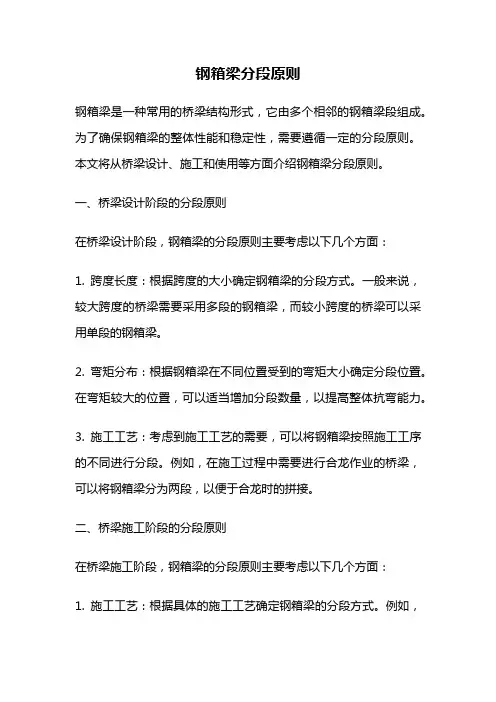 钢箱梁分段原则

钢箱梁是一种常用的桥梁结构形式，它由多个相邻的钢箱梁段组成。为了确保钢箱梁的整体性能和稳定性，需要遵循一定的分段原则。本文将从桥梁设计、施工和使用等方面介绍钢箱梁分段原则。

一、桥梁设计阶段的分段原则

在桥梁设计阶段，钢箱梁的分段原则主要考虑以下几个方面：

1. 跨度长度：根据跨度的大小确定钢箱梁的分段方式。一般来说，较大跨度的桥梁需要采用多段的钢箱梁，而较小跨度的桥梁可以采用单段的钢箱梁。

2. 弯矩分布：根据钢箱梁在不同位置受到的弯矩大小确定分段位置。在弯矩较大的位置，可以适当增加分段数量，以提高整体抗弯能力。

3. 施工工艺：考虑到施工工艺的需要，可以将钢箱梁按照施工工序的不同进行分段。例如，在施工过程中需要进行合龙作业的桥梁，可以将钢箱梁分为两段，以便于合龙时的拼接。

二、桥梁施工阶段的分段原则

在桥梁施工阶段，钢箱梁的分段原则主要考虑以下几个方面：

1. 施工工艺：根据具体的施工工艺确定钢箱梁的分段方式。例如，